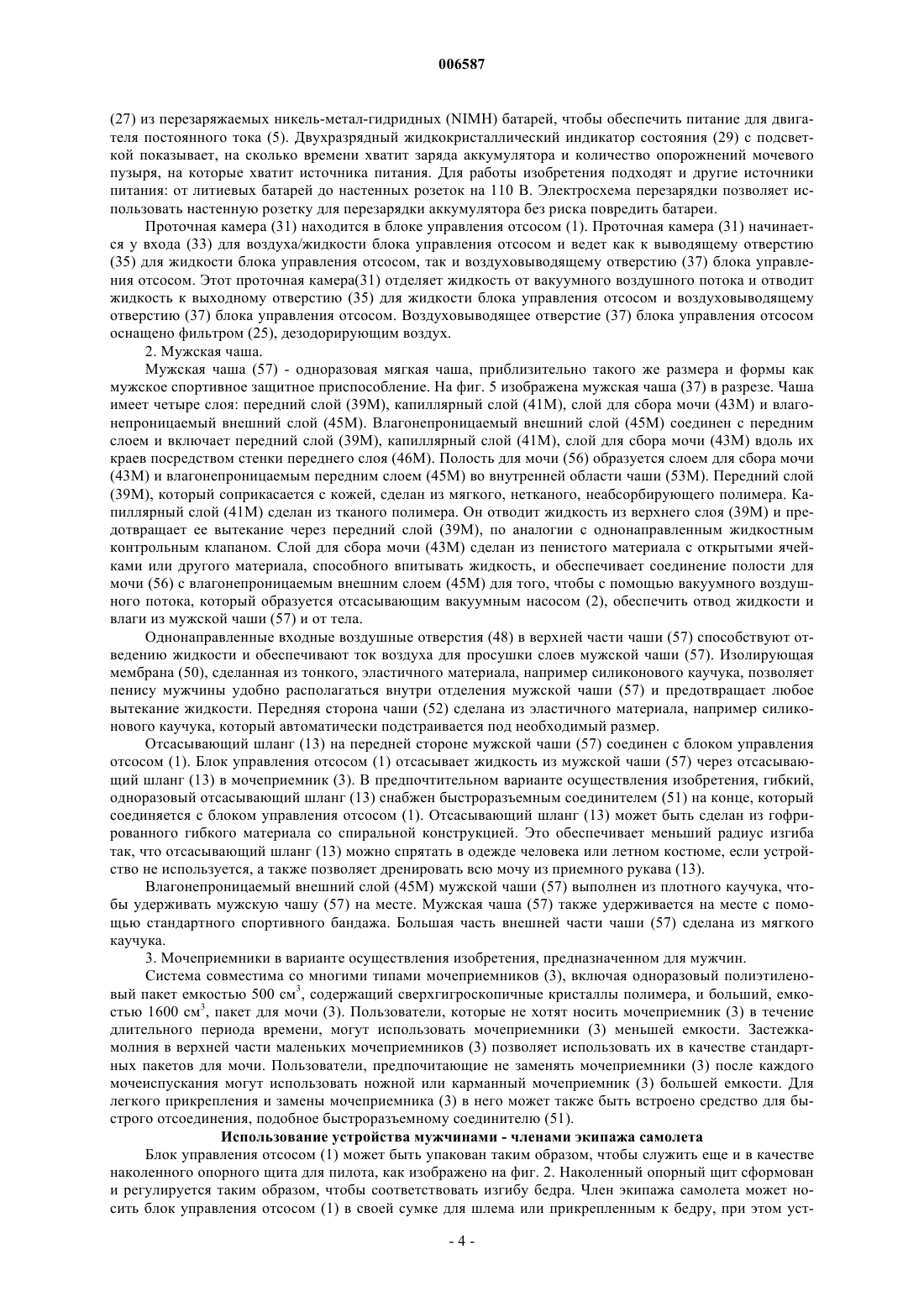 006587

(27) из перезаряжаемых никель-метал-гидридных (NIMH) батарей, чтобы обеспечить питание для двигателя постоянного тока (5). Двухразрядный жидкокристаллический индикатор состояния (29) с подсветкой показывает, на сколько времени хватит заряда аккумулятора и количество опорожнений мочевого пузыря, на которые хватит источника питания. Для работы изобретения подходят и другие источники питания: от литиевых батарей до настенных розеток на 110 В. Электросхема перезарядки позволяет использовать настенную розетку для перезарядки аккумулятора без риска повредить батареи.

Проточная камера (31) находится в блоке управления отсосом (1). Проточная камера (31) начинается у входа (33) для воздуха/жидкости блока управления отсосом и ведет как к выводящему отверстию (35) для жидкости блока управления отсосом, так и воздуховыводящему отверстию (37) блока управления отсосом. Этот проточная камера(31) отделяет жидкость от вакуумного воздушного потока и отводит жидкость к выходному отверстию (35) для жидкости блока управления отсосом и воздуховыводящему отверстию (37) блока управления отсосом. Воздуховыводящее отверстие (37) блока управления отсосом оснащено фильтром (25), дезодорирующим воздух.

2. Мужская чаша.

Мужская чаша (57) - одноразовая мягкая чаша, приблизительно такого же размера и формы как мужское спортивное защитное приспособление. На фиг. 5 изображена мужская чаша (37) в разрезе. Чаша имеет четыре слоя: передний слой (39М), капиллярный слой (41М), слой для сбора мочи (43М) и влагонепроницаемый внешний слой (45М). Влагонепроницаемый внешний слой (45М) соединен с передним слоем и включает передний слой (39М), капиллярный слой (41М), слой для сбора мочи (43М) вдоль их краев посредством стенки переднего слоя (46М). Полость для мочи (56) образуется слоем для сбора мочи (43М) и влагонепроницаемым передним слоем (45М) во внутренней области чаши (53М). Передний слой (39М), который соприкасается с кожей, сделан из мягкого, нетканого, неабсорбирующего полимера. Капиллярный слой (41М) сделан из тканого полимера. Он отводит жидкость из верхнего слоя (39М) и предотвращает ее вытекание через передний слой (39М), по аналогии с однонаправленным жидкостным контрольным клапаном. Слой для сбора мочи (43М) сделан из пенистого материала с открытыми ячейками или другого материала, способного впитывать жидкость, и обеспечивает соединение полости для мочи (56) с влагонепроницаемым внешним слоем (45М) для того, чтобы с помощью вакуумного воздушного потока, который образуется отсасывающим вакуумным насосом (2), обеспечить отвод жидкости и влаги из мужской чаши (57) и от тела.

Однонаправленные входные воздушные отверстия (48) в верхней части чаши (57) способствуют отведению жидкости и обеспечивают ток воздуха для просушки слоев мужской чаши (57). Изолирующая мембрана (50), сделанная из тонкого, эластичного материала, например силиконового каучука, позволяет пенису мужчины удобно располагаться внутри отделения мужской чаши (57) и предотвращает любое вытекание жидкости. Передняя сторона чаши (52) сделана из эластичного материала, например силиконового каучука, который автоматически подстраивается под необходимый размер.

Отсасывающий шланг (13) на передней стороне мужской чаши (57) соединен с блоком управления отсосом (1). Блок управления отсосом (1) отсасывает жидкость из мужской чаши (57) через отсасывающий шланг (13) в мочеприемник (3). В предпочтительном варианте осуществления изобретения, гибкий, одноразовый отсасывающий шланг (13) снабжен быстроразъемным соединителем (51) на конце, который соединяется с блоком управления отсосом (1). Отсасывающий шланг (13) может быть сделан из гофрированного гибкого материала со спиральной конструкцией. Это обеспечивает меньший радиус изгиба так, что отсасывающий шланг (13) можно спрятать в одежде человека или летном костюме, если устройство не используется, а также позволяет дренировать всю мочу из приемного рукава (13).

Влагонепроницаемый внешний слой (45М) мужской чаши (57) выполнен из плотного каучука, чтобы удерживать мужскую чашу (57) на месте. Мужская чаша (57) также удерживается на месте с помощью стандартного спортивного бандажа. Большая часть внешней части чаши (57) сделана из мягкого каучука.

3. Мочеприемники в варианте осуществления изобретения, предназначенном для мужчин.

Система совместима со многими типами мочеприемников (3), включая одноразовый полиэтиленовый пакет емкостью 500 см$^3$, содержащий сверхгигроскопичные кристаллы полимера, и больший, емкостью 1600 см$^3$, пакет для мочи (3). Пользователи, которые не хотят носить мочеприемник (3) в течение длительного периода времени, могут использовать мочеприемники (3) меньшей емкости. Застежка-молния в верхней части маленьких мочеприемников (3) позволяет использовать их в качестве стандартных пакетов для мочи. Пользователи, предпочитающие не заменять мочеприемники (3) после каждого мочеиспускания могут использовать ножной или карманный мочеприемник (3) большей емкости. Для легкого прикрепления и замены мочеприемника (3) в него может также быть встроено средство для быстрого отсоединения, подобное быстроразъемному соединителю (51).

Использование устройства мужчинами - членами экипажа самолета

Блок управления отсосом (1) может быть упакован таким образом, чтобы служить еще и в качестве наколенного опорного щита для пилота, как изображено на фиг. 2. Наколенный опорный щит сформован и регулируется таким образом, чтобы соответствовать изгибу бедра. Член экипажа самолета может носить блок управления отсосом (1) в своей сумке для шлема или прикрепленным к бедру, при этом уст-

- 4 -